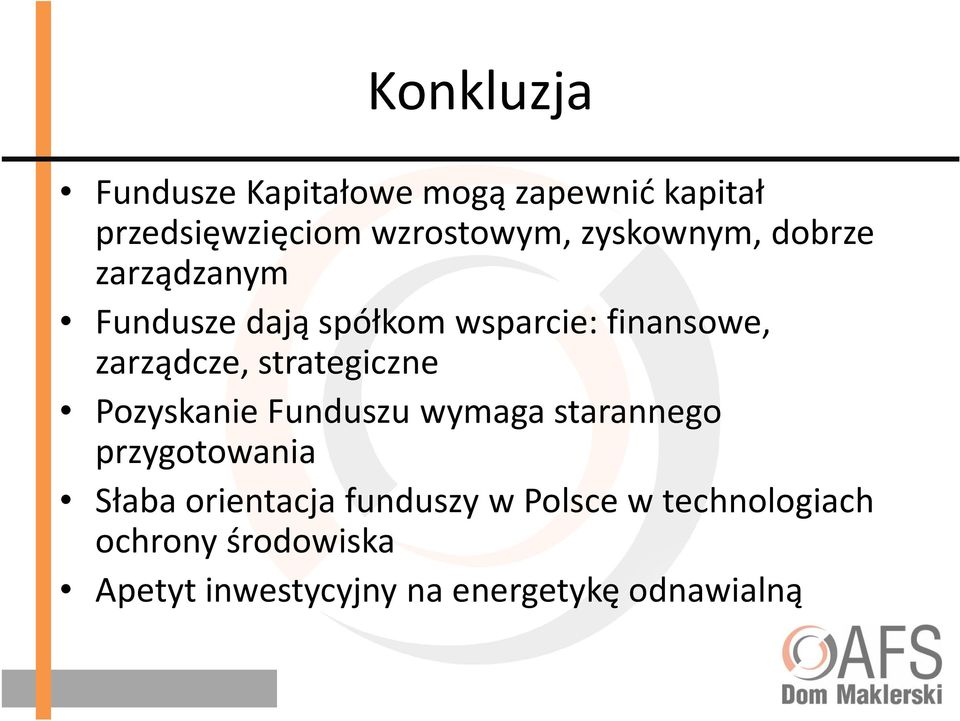 Konkluzja

• Fundusze Kapitałowe mogą zapewnić kapitał przedsięwzięciom wzrostowym, zyskownym, dobrze zarządzanym
• Fundusze dają spółkom wsparcie: finansowe, zarządcze, strategiczne
• Pozyskanie Funduszu wymaga starannego przygotowania
• Słaba orientacja funduszy w Polsce w technologiach ochrony środowiska
• Apetyt inwestycyjny na energetykę odnawialną

AFS
Dom Maklerski